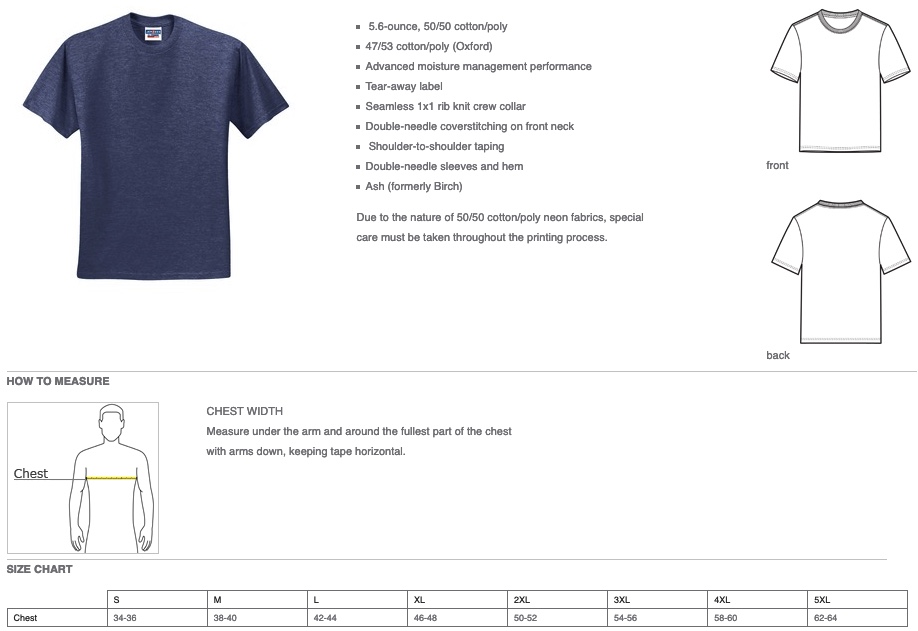 - 5.6-ounce, 50/50 cotton/poly
- 47/53 cotton/poly (Oxford)
- Advanced moisture management performance
- Tear-away label
- Seamless 1x1 rib knit crew collar
- Double-needle coverstitching on front neck
- Shoulder-to-shoulder taping
- Double-needle sleeves and hem
- Ash (formerly Birch)

Due to the nature of 50/50 cotton/poly neon fabrics, special care must be taken throughout the printing process.

front

back

HOW TO MEASURE

Chest

CHEST WIDTH
Measure under the arm and around the fullest part of the chest with arms down, keeping tape horizontal.

SIZE CHART

| | S | M | L | XL | 2XL | 3XL | 4XL | 5XL |
|---|---|---|---|---|---|---|---|---|
| Chest | 34-36 | 38-40 | 42-44 | 46-48 | 50-52 | 54-56 | 58-60 | 62-64 |